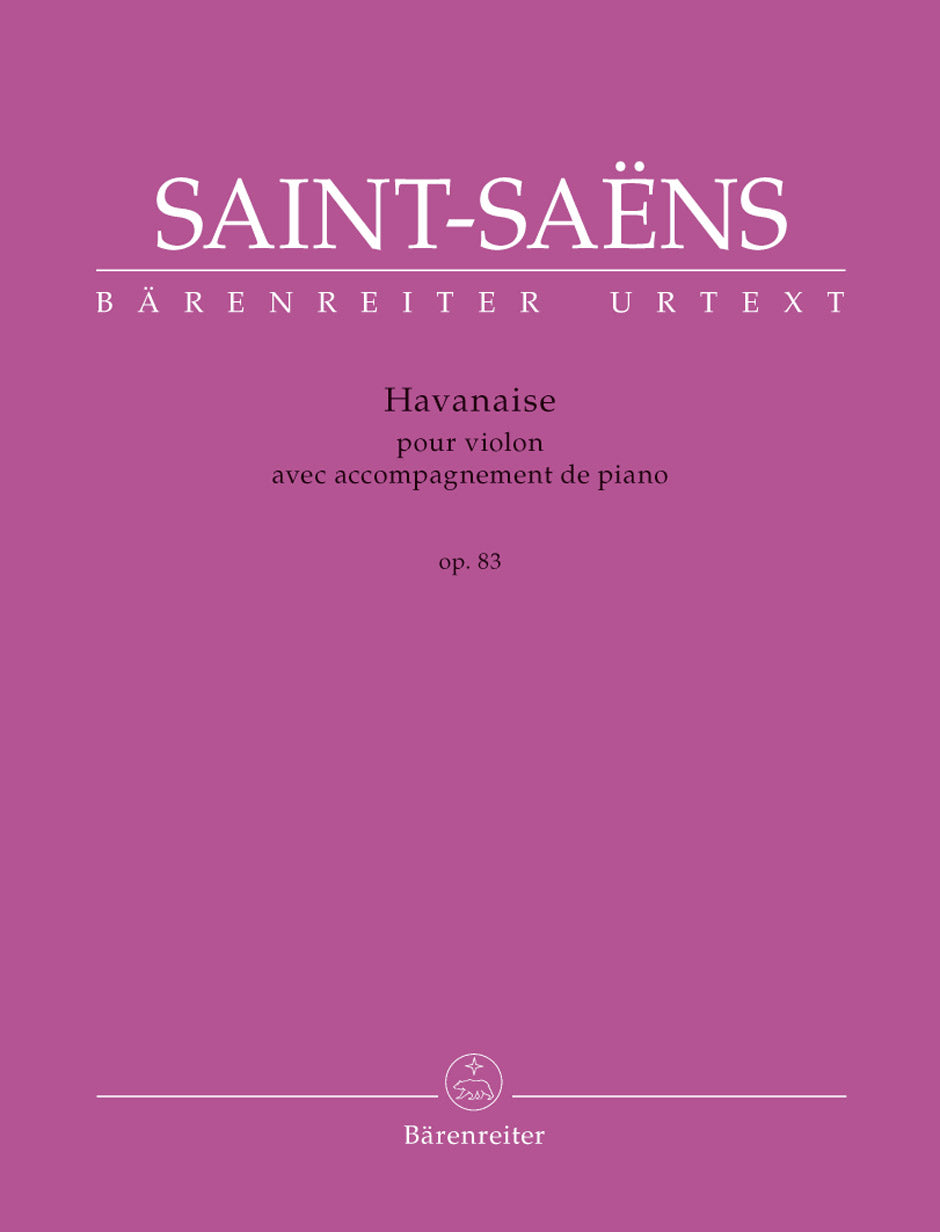 SAINT-SAËNS

BÄRENREITER URTEXT

Havanaise
pour violon
avec accompagnement de piano

op. 83

Bärenreiter